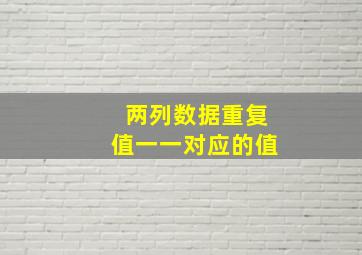 两列数据重复
值一一对应的值